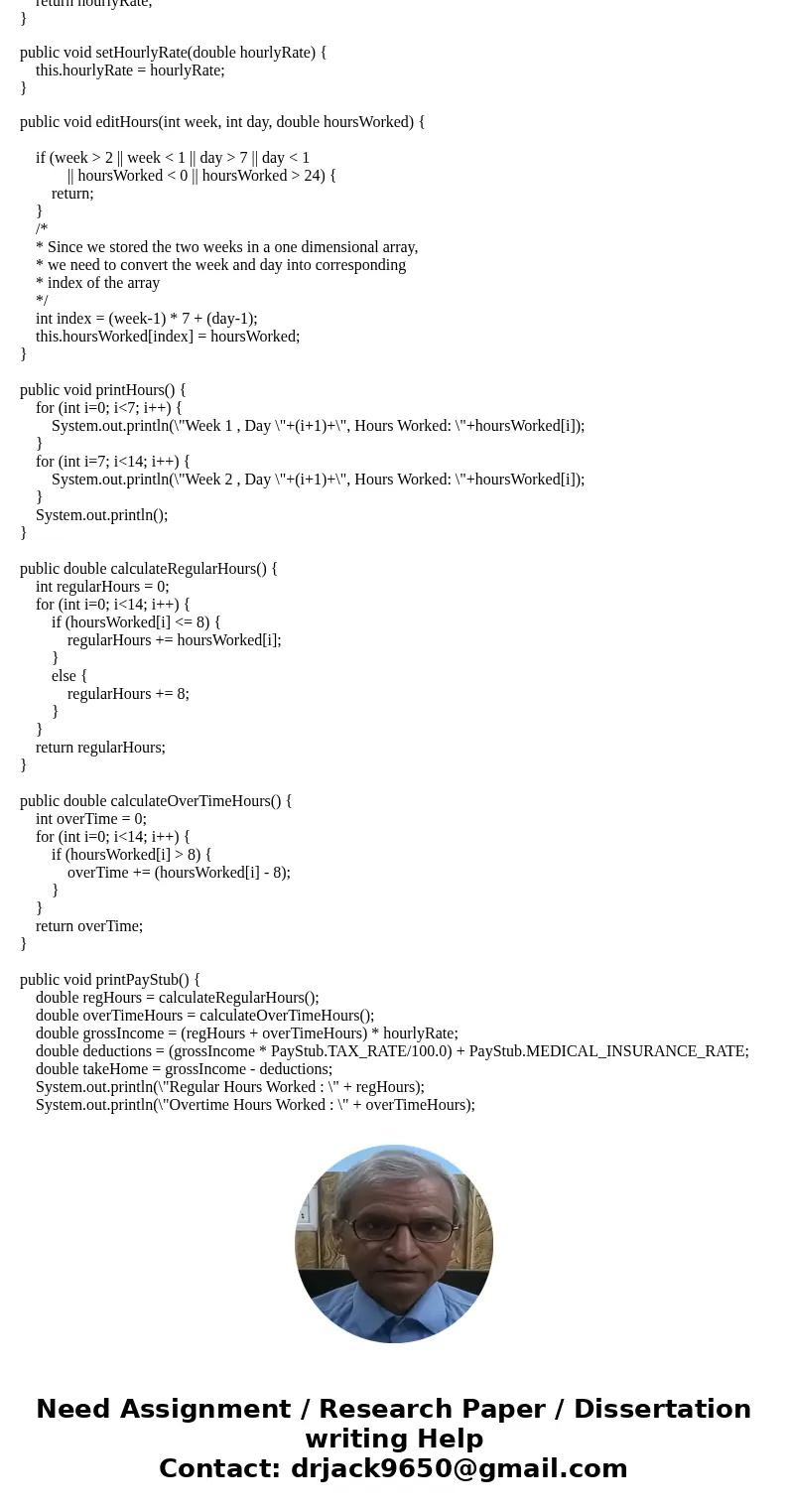 return hourlyRate;
}

public void setHourlyRate(double hourlyRate) {
this.hourlyRate = hourlyRate;
}

public void editHours(int week, int day, double hoursWorked) {

if (week > 2 || week < 1 || day > 7 || day < 1
|| hoursWorked < 0 || hoursWorked > 24) {
return;
}
/*
* Since we stored the two weeks in a one dimensional array,
* we need to convert the week and day into corresponding
* index of the array
*/
int index = (week-1) * 7 + (day-1);
this.hoursWorked[index] = hoursWorked;
}

public void printHours() {
for (int i=0; i<7; i++) {
System.out.println(\"Week 1 , Day \"+(i+1)+\", Hours Worked: \"+hoursWorked[i]);
}
for (int i=7; i<14; i++) {
System.out.println(\"Week 2 , Day \"+(i+1)+\", Hours Worked: \"+hoursWorked[i]);
}
System.out.println();
}

public double calculateRegularHours() {
int regularHours = 0;
for (int i=0; i<14; i++) {
if (hoursWorked[i] <= 8) {
regularHours += hoursWorked[i];
}
else {
regularHours += 8;
}
}
return regularHours;
}

public double calculateOverTimeHours() {
int overTime = 0;
for (int i=0; i<14; i++) {
if (hoursWorked[i] > 8) {
overTime += (hoursWorked[i] - 8);
}
}
return overTime;
}

public void printPayStub() {
double regHours = calculateRegularHours();
double overTimeHours = calculateOverTimeHours();
double grossIncome = (regHours + overTimeHours) * hourlyRate;
double deductions = (grossIncome * PayStub.TAX_RATE/100.0) + PayStub.MEDICAL_INSURANCE_RATE;
double takeHome = grossIncome - deductions;
System.out.println(\"Regular Hours Worked : \" + regHours);
System.out.println(\"Overtime Hours Worked : \" + overTimeHours);

Need Assignment / Research Paper / Dissertation writing Help
Contact: drjack9650@gmail.com